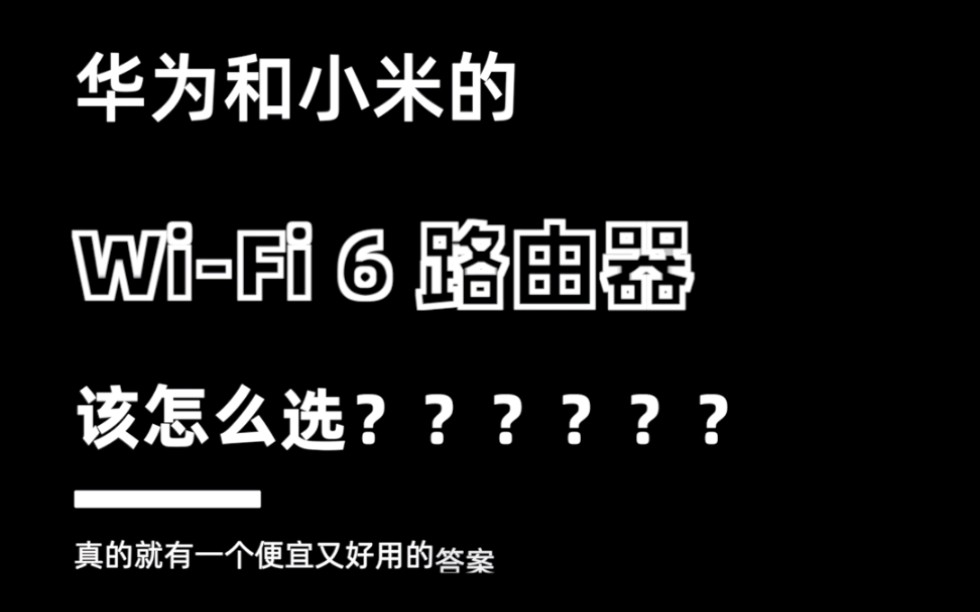 华为和小米的

Wi-Fi 6 路由器

该怎么选？？？？？？

真的就有一个便宜又好用的答案